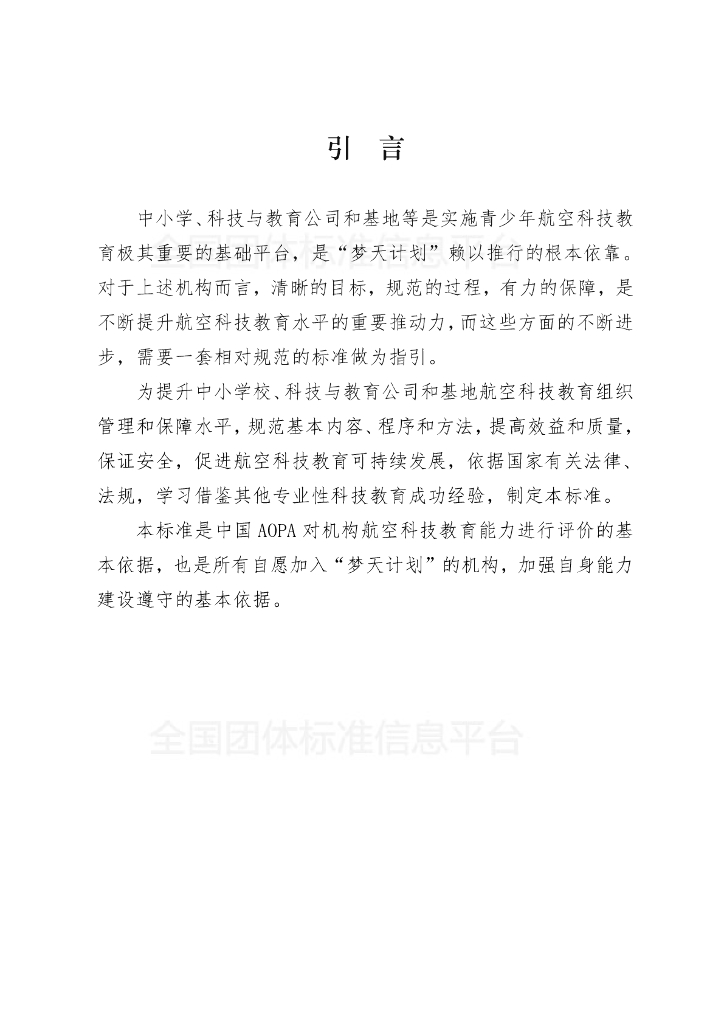 引 言

中小学、科技与教育公司和基地等是实施青少年航空科技教育极其重要的基础平台，是“梦天计划”赖以推行的根本依靠。对于上述机构而言，清晰的目标，规范的过程，有力的保障，是不断提升航空科技教育水平的重要推动力，而这些方面的不断进步，需要一套相对规范的标准做为指引。

为提升中小学校、科技与教育公司和基地航空科技教育组织管理和保障水平，规范基本内容、程序和方法，提高效益和质量，保证安全，促进航空科技教育可持续发展，依据国家有关法律、法规，学习借鉴其他专业性科技教育成功经验，制定本标准。

本标准是中国 AOPA 对机构航空科技教育能力进行评价的基本依据，也是所有自愿加入“梦天计划”的机构，加强自身能力建设遵守的基本依据。

全国团体标准信息平台